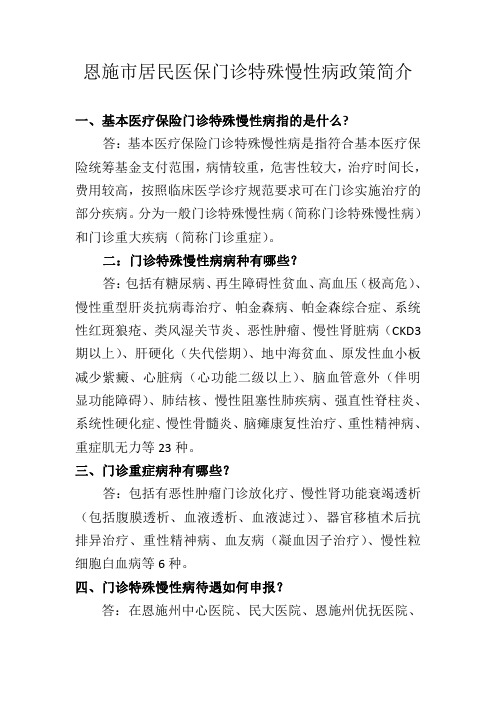 恩施市居民医保门诊特殊慢性病政策简介

一、基本医疗保险门诊特殊慢性病指的是什么？

答：基本医疗保险门诊特殊慢性病是指符合基本医疗保险统筹基金支付范围，病情较重，危害性较大，治疗时间长，费用较高，按照临床医学诊疗规范要求可在门诊实施治疗的部分疾病。分为一般门诊特殊慢性病（简称门诊特殊慢性病）和门诊重大疾病（简称门诊重症）。

二：门诊特殊慢性病病种有哪些？

答：包括有糖尿病、再生障碍性贫血、高血压（极高危）、慢性重型肝炎抗病毒治疗、帕金森病、帕金森综合症、系统性红斑狼疮、类风湿关节炎、恶性肿瘤、慢性肾脏病（CKD3期以上）、肝硬化（失代偿期）、地中海贫血、原发性血小板减少紫癜、心脏病（心功能二级以上）、脑血管意外（伴明显功能障碍）、肺结核、慢性阻塞性肺疾病、强直性脊柱炎、系统性硬化症、慢性骨髓炎、脑瘫康复性治疗、重性精神病、重症肌无力等23种。

三、门诊重症病种有哪些？

答：包括有恶性肿瘤门诊放化疗、慢性肾功能衰竭透析（包括腹膜透析、血液透析、血液滤过）、器官移植术后抗排异治疗、重性精神病、血友病（凝血因子治疗）、慢性粒细胞白血病等6种。

四、门诊特殊慢性病待遇如何申报？

答：在恩施州中心医院、民大医院、恩施州优抚医院、